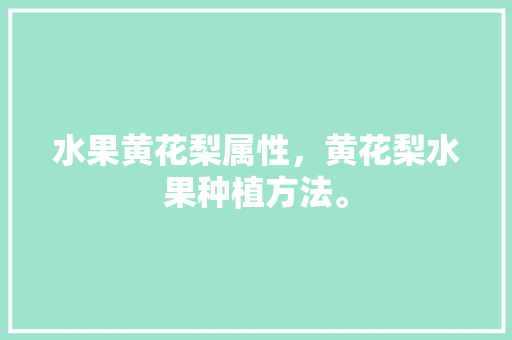 水果黄花梨属性，黄花梨水果种植方法。